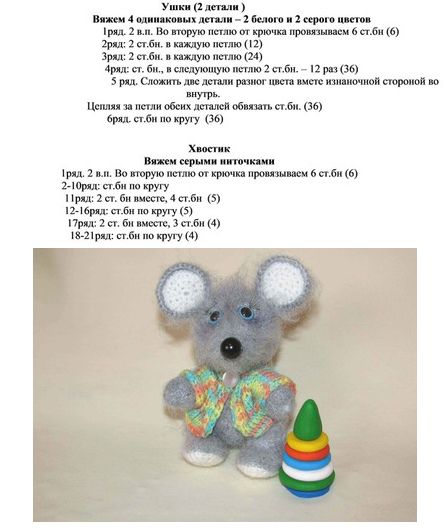 Ушки (2 детали )
Вяжем 4 одинаковых детали – 2 белого и 2 серого цветов

1ряд. 2 в.п. Во вторую петлю от крючка провязываем 6 ст.бн (6)
2ряд: 2 ст.бн. в каждую петлю (12)
3ряд: 2 ст.бн. в каждую петлю (24)
4ряд: ст. бн., в следующую петлю 2 ст.бн. – 12 раз (36)
5 ряд. Сложить две детали разног цвета вмете изнаночной стороной во внутрь.
Цепляя за петли обеих деталей обвязать ст.бн. (36)
6ряд. ст.бн по кругу (36)

Хвостик
Вяжем серыми ниточками

1ряд. 2 в.п. Во вторую петлю от крючка провязываем 6 ст.бн (6)
2-10ряд: ст.бн по кругу
11ряд: 2 ст. бн вместе, 4 ст.бн (5)
12-16ряд: ст.бн по кругу (5)
17ряд: 2 ст. бн вместе, 3 ст.бн (4)
18-21ряд: ст.бн по кругу (4)